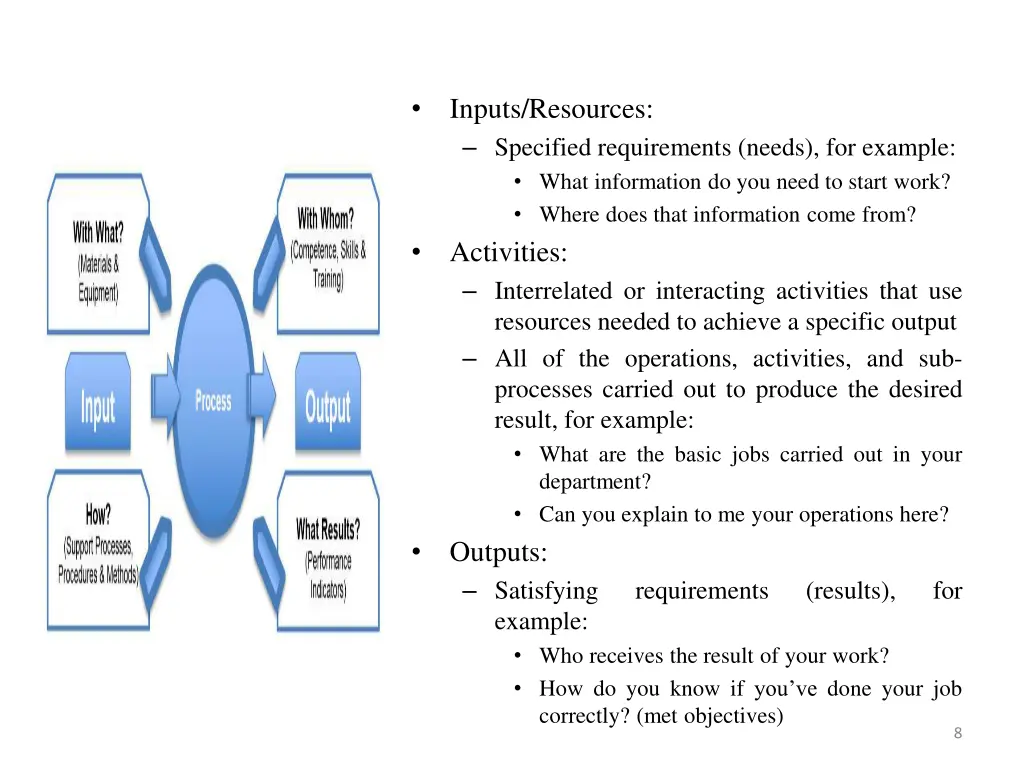 With What?
(Materials & Equipment)

With Whom?
(Competence, Skills & Training)

Input

Process

Output

How?
(Support Processes, Procedures & Methods)

What Results?
(Performance Indicators)

• Inputs/Resources:
– Specified requirements (needs), for example:
• What information do you need to start work?
• Where does that information come from?
• Activities:
– Interrelated or interacting activities that use resources needed to achieve a specific output
– All of the operations, activities, and sub-processes carried out to produce the desired result, for example:
• What are the basic jobs carried out in your department?
• Can you explain to me your operations here?
• Outputs:
– Satisfying requirements (results), for example:
• Who receives the result of your work?
• How do you know if you've done your job correctly? (met objectives)

8